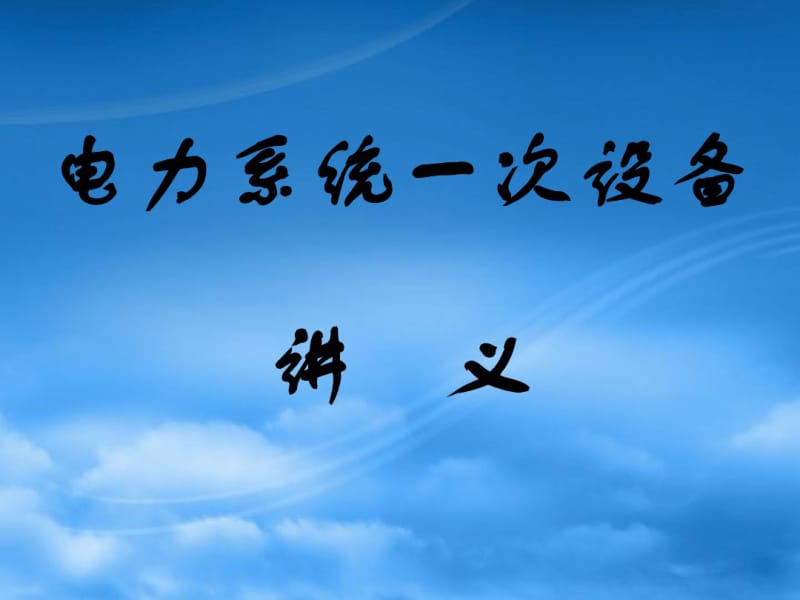 电力系统一次设备

讲 义